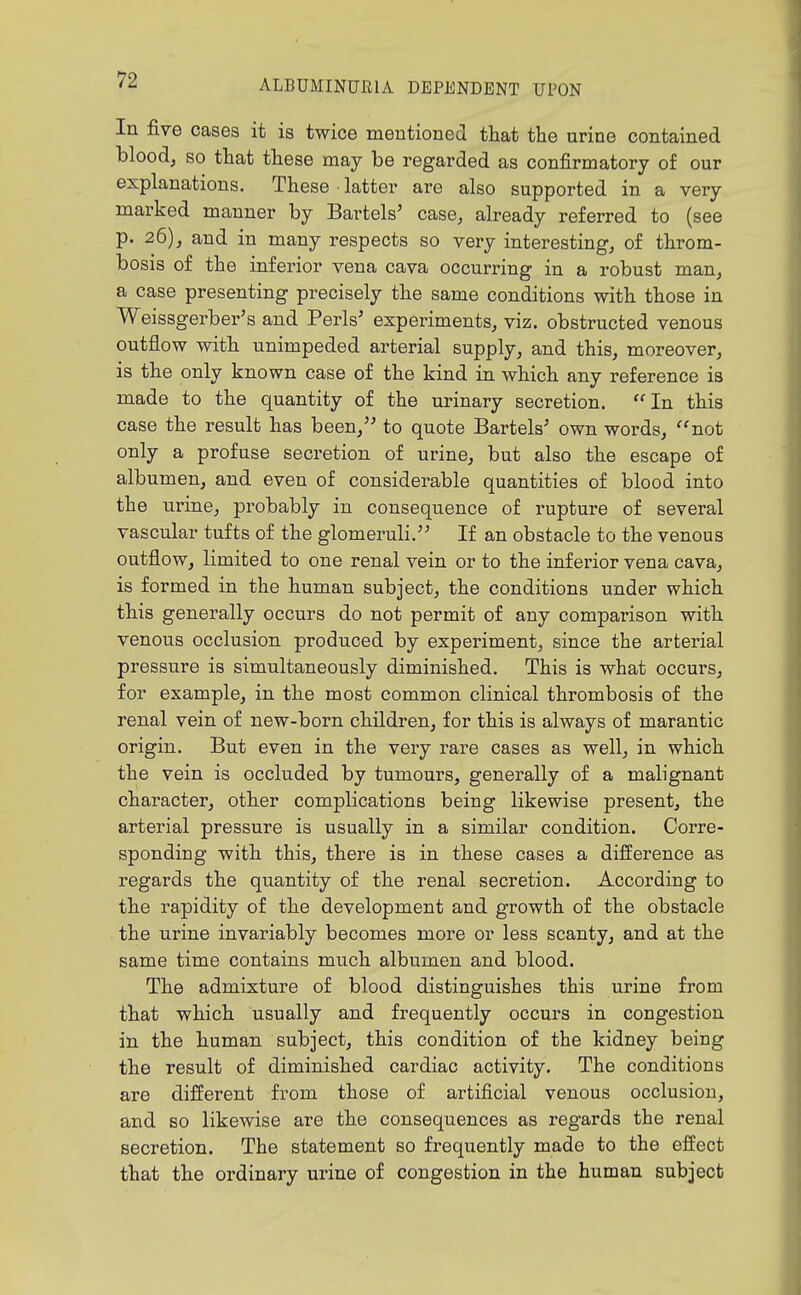 72 ALBUMINURIA DEPENDENT UPON

In five cases it is twice mentioned that the urine contained blood, so that these may be regarded as confirmatory of our explanations. These latter are also supported in a very marked manner by Bartels' case, already referred to (see p. 26), and in many respects so very interesting, of thrombosis of the inferior vena cava occurring in a robust man, a case presenting precisely the same conditions with those in Weissgerber's and Perls' experiments, viz. obstructed venous outflow with unimpeded arterial supply, and this, moreover, is the only known case of the kind in which any reference is made to the quantity of the urinary secretion. "In this case the result has been," to quote Bartels' own words, "not only a profuse secretion of urine, but also the escape of albumen, and even of considerable quantities of blood into the urine, probably in consequence of rupture of several vascular tufts of the glomeruli." If an obstacle to the venous outflow, limited to one renal vein or to the inferior vena cava, is formed in the human subject, the conditions under which this generally occurs do not permit of any comparison with venous occlusion produced by experiment, since the arterial pressure is simultaneously diminished. This is what occurs, for example, in the most common clinical thrombosis of the renal vein of new-born children, for this is always of marantic origin. But even in the very rare cases as well, in which the vein is occluded by tumours, generally of a malignant character, other complications being likewise present, the arterial pressure is usually in a similar condition. Corresponding with this, there is in these cases a difference as regards the quantity of the renal secretion. According to the rapidity of the development and growth of the obstacle the urine invariably becomes more or less scanty, and at the same time contains much albumen and blood.

The admixture of blood distinguishes this urine from that which usually and frequently occurs in congestion in the human subject, this condition of the kidney being the result of diminished cardiac activity. The conditions are different from those of artificial venous occlusion, and so likewise are the consequences as regards the renal secretion. The statement so frequently made to the effect that the ordinary urine of congestion in the human subject